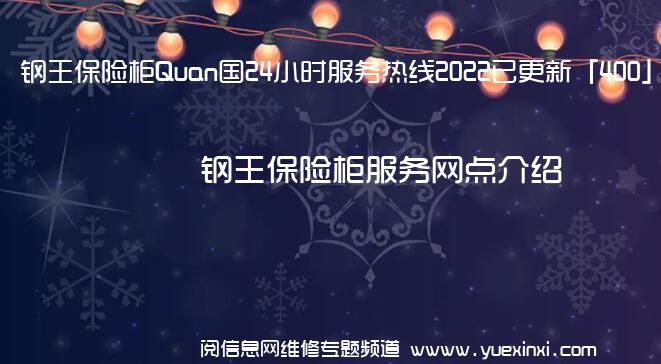 钢王保险柜Quan国24小时服务热线2022已更新「400」

钢王保险柜服务网点介绍

阅信息网维修专题频道 www.yuexinxi.com